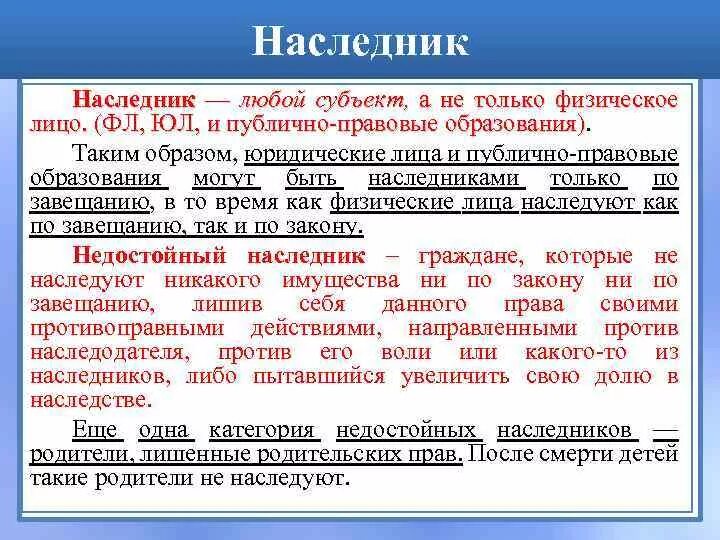 Наследник

Наследник — любой субъект, а не только физическое лицо. (ФЛ, ЮЛ, и публично-правовые образования).

Таким образом, юридические лица и публично-правовые образования могут быть наследниками только по завещанию, в то время как физические лица наследуют как по завещанию, так и по закону.

Недостойный наследник – граждане, которые не наследуют никакого имущества ни по закону ни по завещанию, лишив себя данного права своими противоправными действиями, направленными против наследодателя, против его воли или какого-то из наследников, либо пытавшийся увеличить свою долю в наследстве.

Еще одна категория недостойных наследников — родители, лишенные родительских прав. После смерти детей такие родители не наследуют.